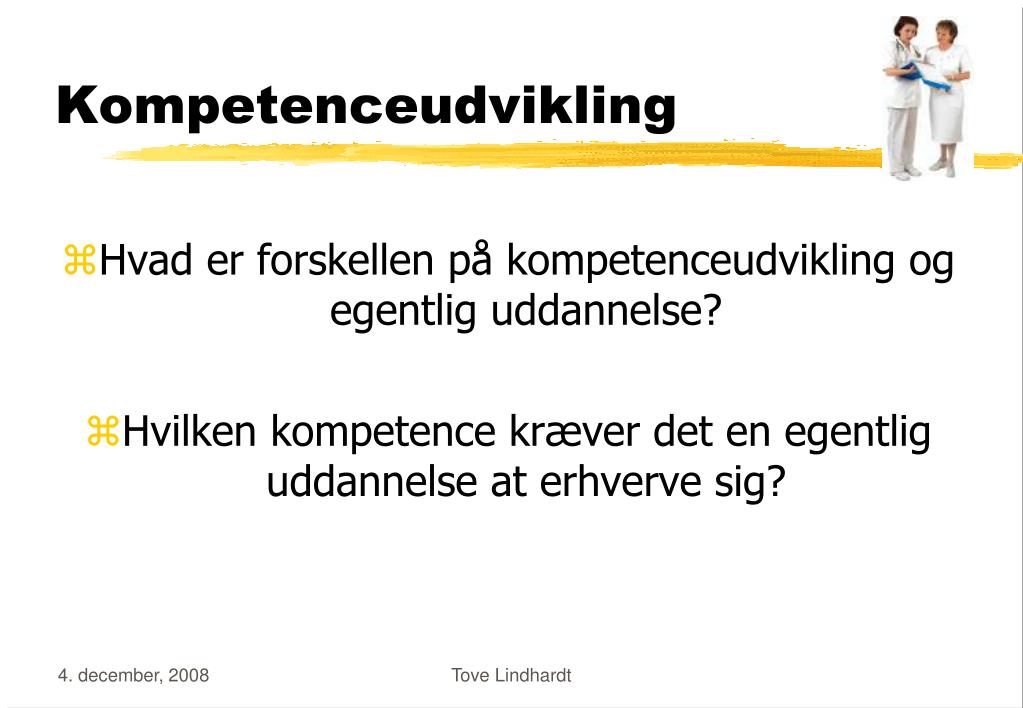 Kompetenceudvikling

⌘Hvad er forskellen på kompetenceudvikling og egentlig uddannelse?

⌘Hvilken kompetence kræver det en egentlig uddannelse at erhverve sig?

4. december, 2008

Tove Lindhardt